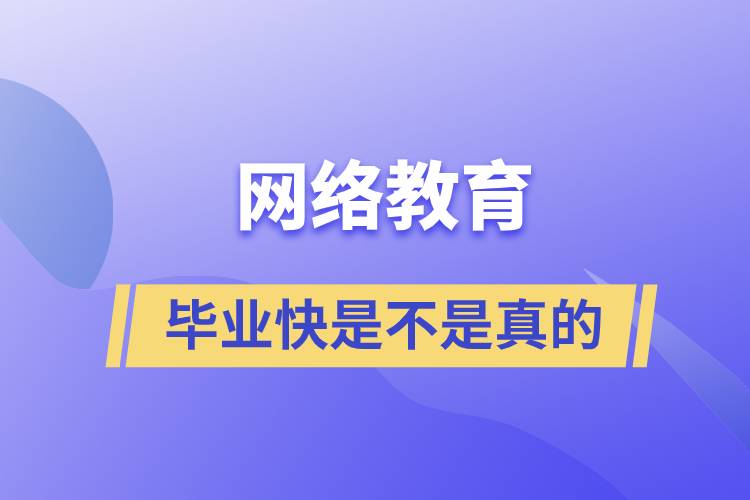 网络教育

毕业快是不是真的